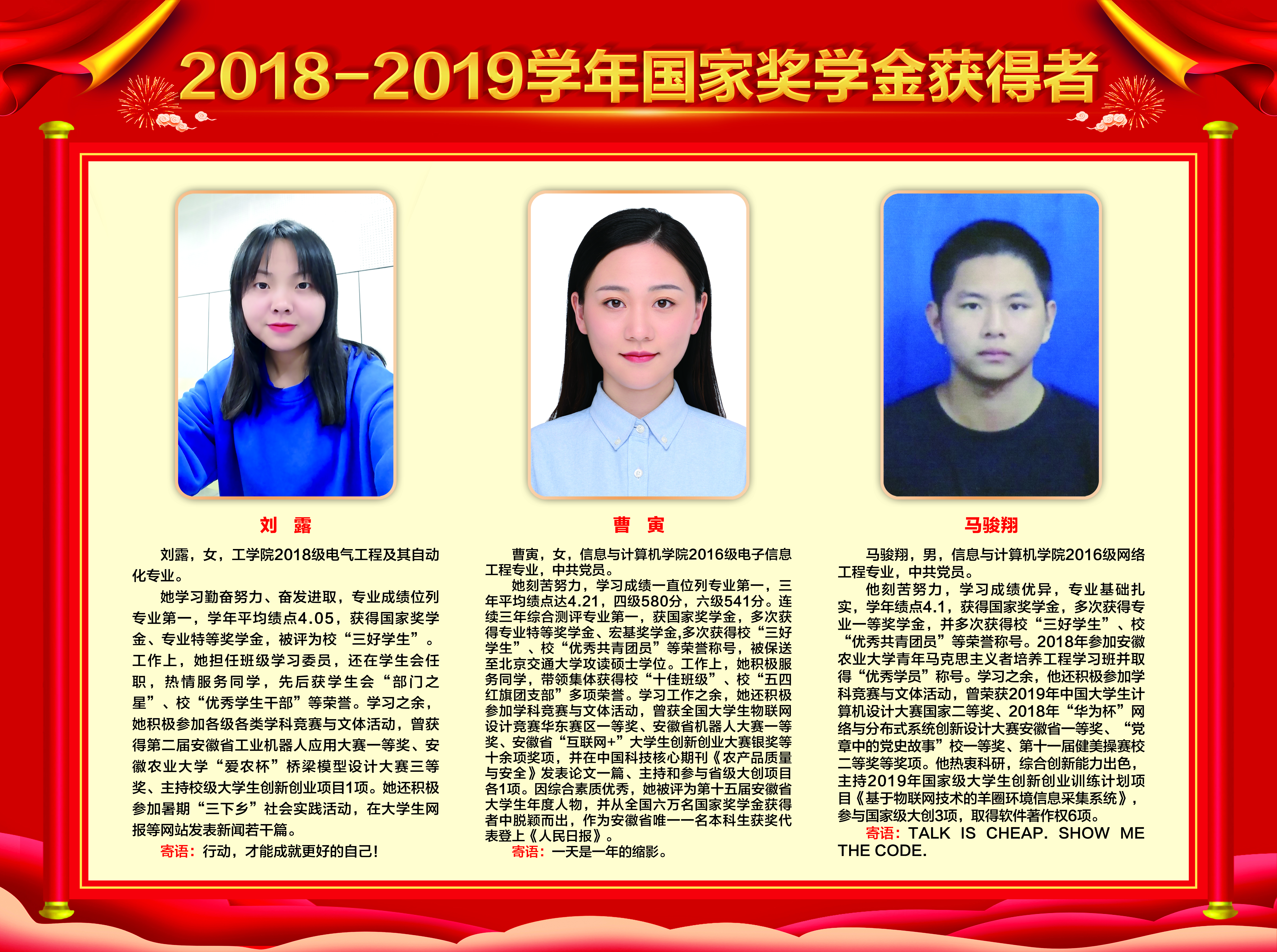 2018-2019学年国家奖学金获得者

刘 露

刘露，女，工学院2018级电气工程及其自动化专业。

她学习勤奋努力、奋发进取，专业成绩位列专业第一，学年平均绩点4.05，获得国家奖学金、专业特等奖学金，被评为校“三好学生”。工作上，她担任班级学习委员，还在学生会任职，热情服务同学，先后获学生会“部门之星”、校“优秀学生干部”等荣誉。学习之余，她积极参加各级各类学科竞赛与文体活动，曾获得第二届安徽省工业机器人应用大赛一等奖、安徽农业大学“爱农杯”桥梁模型设计大赛三等奖、主持校级大学生创新创业项目1项。她还积极参加暑期“三下乡”社会实践活动，在大学生网报等网站发表新闻若干篇。

寄语：行动，才能成就更好的自己！

曹 寅

曹寅，女，信息与计算机学院2016级电子信息工程专业，中共党员。

她刻苦努力，学习成绩一直位列专业第一，三年平均绩点达4.21，四级580分，六级541分。连续三年综合测评专业第一，获国家奖学金，多次获得专业特等奖学金、宏基奖学金,多次获得校“三好学生”、校“优秀共青团员”等荣誉称号，被保送至北京交通大学攻读硕士学位。工作上，她积极服务同学，带领集体获得校“十佳班级”、校“五四红旗团支部”多项荣誉。学习工作之余，她还积极参加学科竞赛与文体活动，曾获全国大学生物联网设计竞赛华东赛区一等奖、安徽省机器人大赛一等奖、安徽省“互联网+”大学生创新创业大赛银奖等十余项奖项，并在中国科技核心期刊《农产品质量与安全》发表论文一篇、主持和参与省级大创项目各1项。因综合素质优秀，她被评为第十五届安徽省大学生年度人物，并从全国六万名国家奖学金获得者中脱颖而出，作为安徽省唯一一名本科生获奖代表登上《人民日报》。

寄语：一天是一年的缩影。

马骏翔

马骏翔，男，信息与计算机学院2016级网络工程专业，中共党员。

他刻苦努力，学习成绩优异，专业基础扎实，学年绩点4.1，获得国家奖学金，多次获得专业一等奖学金，并多次获得校“三好学生”、校“优秀共青团员”等荣誉称号。2018年参加安徽农业大学青年马克思主义者培养工程学习班并取得“优秀学员”称号。学习之余，他还积极参加学科竞赛与文体活动，曾荣获2019年中国大学生计算机设计大赛国家二等奖、2018年“华为杯”网络与分布式系统创新设计大赛安徽省一等奖、“党章中的党史故事”校一等奖、第十一届健美操赛校二等奖等奖项。他热衷科研，综合创新能力出色，主持2019年国家级大学生创新创业训练计划项目《基于物联网技术的羊圈环境信息采集系统》，参与国家级大创3项，取得软件著作权6项。

寄语：TALK IS CHEAP. SHOW ME THE CODE.